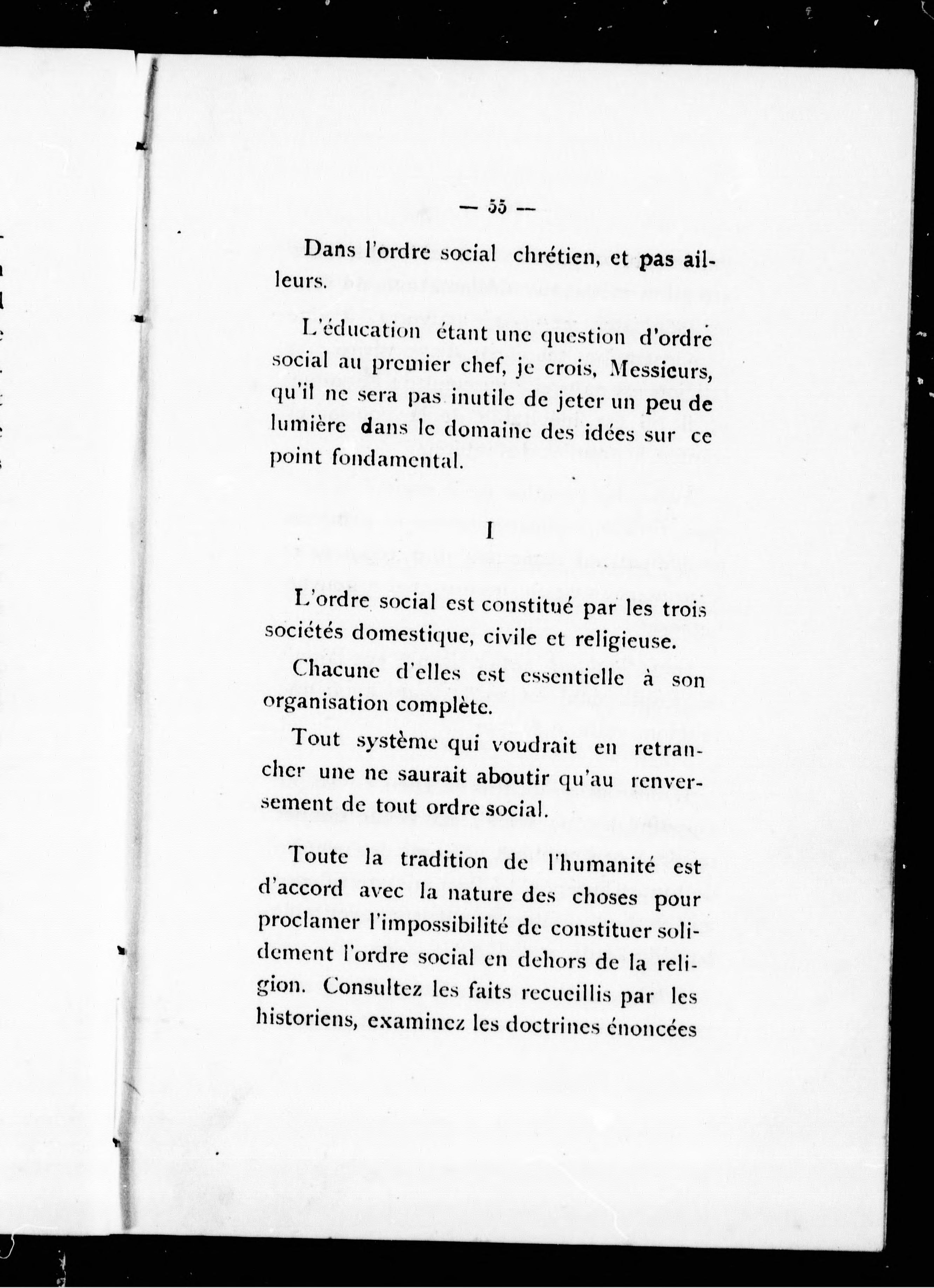 — 55 —

Dans l'ordre social chrétien, et pas ailleurs.

L'éducation étant une question d'ordre social au premier chef, je crois, Messieurs, qu'il ne sera pas inutile de jeter un peu de lumière dans le domaine des idées sur ce point fondamental.

I

L'ordre social est constitué par les trois sociétés domestique, civile et religieuse.

Chacune d'elles est essentielle à son organisation complète.

Tout système qui voudrait en retrancher une ne saurait aboutir qu'au renversement de tout ordre social.

Toute la tradition de l'humanité est d'accord avec la nature des choses pour proclamer l'impossibilité de constituer solidement l'ordre social en dehors de la religion. Consultez les faits recueillis par les historiens, examinez les doctrines énoncées